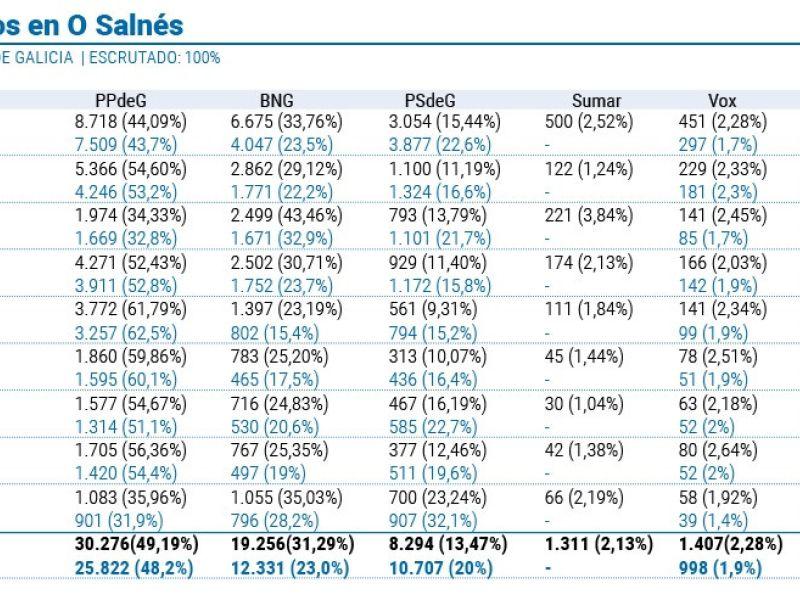 os en O Salnés

DE GALICIA | ESCRUTADO: 100%

| PPdeG | BNG | PSdeG | Sumar | Vox |
|---|---|---|---|---|
| 8.718 (44,09%) | 6.675 (33,76%) | 3.054 (15,44%) | 500 (2,52%) | 451 (2,28%) |
| 7.509 (43,7%) | 4.047 (23,5%) | 3.877 (22,6%) | - | 297 (1,7%) |
| 5.366 (54,60%) | 2.862 (29,12%) | 1.100 (11,19%) | 122 (1,24%) | 229 (2,33%) |
| 4.246 (53,2%) | 1.771 (22,2%) | 1.324 (16,6%) | - | 181 (2,3%) |
| 1.974 (34,33%) | 2.499 (43,46%) | 793 (13,79%) | 221 (3,84%) | 141 (2,45%) |
| 1.669 (32,8%) | 1.671 (32,9%) | 1.101 (21,7%) | - | 85 (1,7%) |
| 4.271 (52,43%) | 2.502 (30,71%) | 929 (11,40%) | 174 (2,13%) | 166 (2,03%) |
| 3.911 (52,8%) | 1.752 (23,7%) | 1.172 (15,8%) | - | 142 (1,9%) |
| 3.772 (61,79%) | 1.397 (23,19%) | 561 (9,31%) | 111 (1,84%) | 141 (2,34%) |
| 3.257 (62,5%) | 802 (15,4%) | 794 (15,2%) | - | 99 (1,9%) |
| 1.860 (59,86%) | 783 (25,20%) | 313 (10,07%) | 45 (1,44%) | 78 (2,51%) |
| 1.595 (60,1%) | 465 (17,5%) | 436 (16,4%) | - | 51 (1,9%) |
| 1.577 (54,67%) | 716 (24,83%) | 467 (16,19%) | 30 (1,04%) | 63 (2,18%) |
| 1.314 (51,1%) | 530 (20,6%) | 585 (22,7%) | - | 52 (2%) |
| 1.705 (56,36%) | 767 (25,35%) | 377 (12,46%) | 42 (1,38%) | 80 (2,64%) |
| 1.420 (54,4%) | 497 (19%) | 511 (19,6%) | - | 52 (2%) |
| 1.083 (35,96%) | 1.055 (35,03%) | 700 (23,24%) | 66 (2,19%) | 58 (1,92%) |
| 901 (31,9%) | 796 (28,2%) | 907 (32,1%) | - | 39 (1,4%) |
| 30.276(49,19%) | 19.256(31,29%) | 8.294 (13,47%) | 1.311 (2,13%) | 1.407(2,28%) |
| 25.822 (48,2%) | 12.331 (23,0%) | 10.707 (20%) | - | 998 (1,9%) |